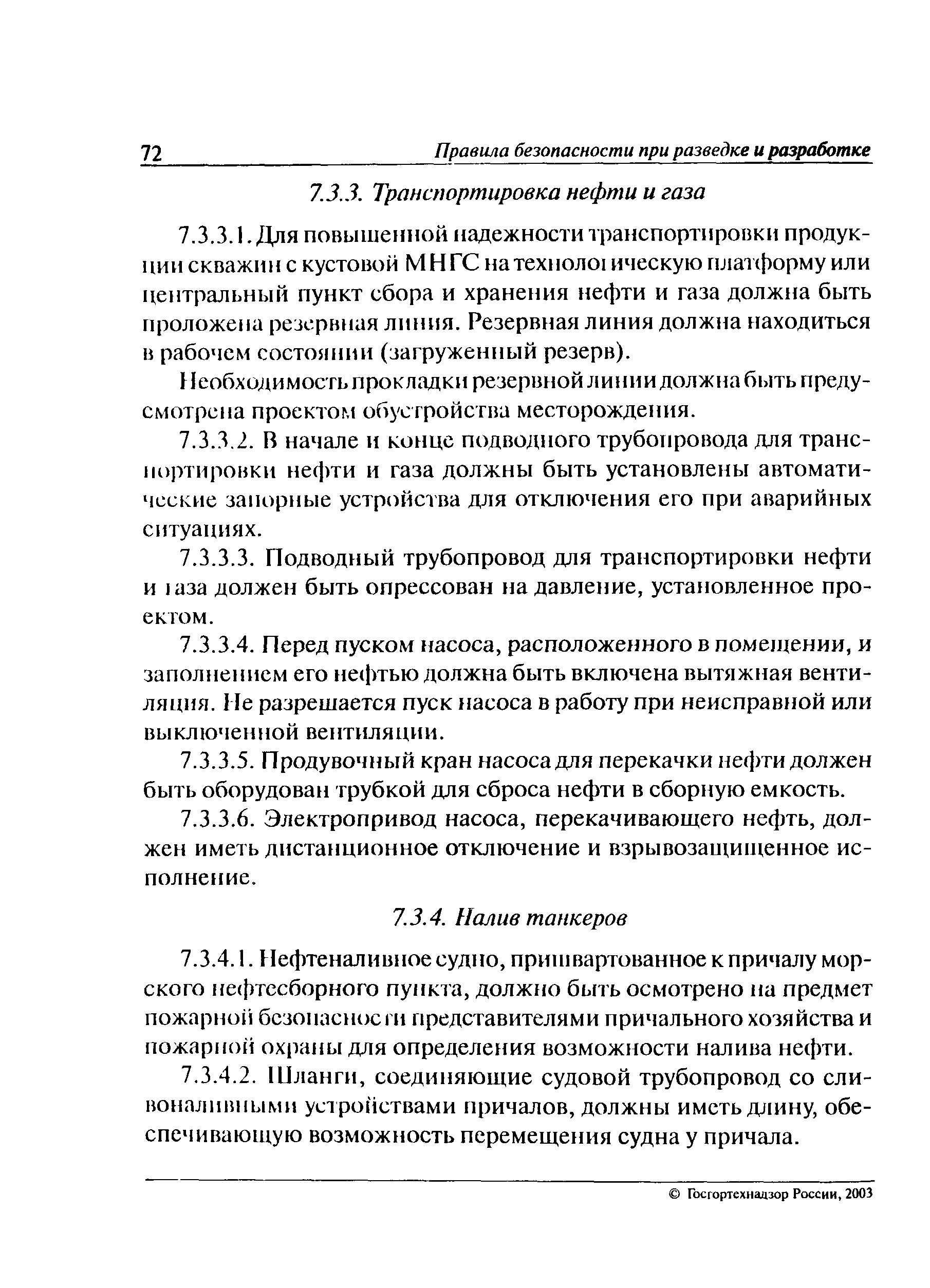 72 Правила безопасности при разведке и разработке

7.3.3. Транспортировка нефти и газа

7.3.3.1. Для повышенной надежности транспортировки продукции скважин с кустовой МНГС на технологическую платформу или центральный пункт сбора и хранения нефти и газа должна быть проложена резервная линия. Резервная линия должна находиться в рабочем состоянии (загруженный резерв).

Необходимость прокладки резервной линии должна быть предусмотрена проектом обустройства месторождения.

7.3.3.2. В начале и конце подводного трубопровода для транспортировки нефти и газа должны быть установлены автоматические запорные устройства для отключения его при аварийных ситуациях.

7.3.3.3. Подводный трубопровод для транспортировки нефти и газа должен быть опрессован на давление, установленное проектом.

7.3.3.4. Перед пуском насоса, расположенного в помещении, и заполнением его нефтью должна быть включена вытяжная вентиляция. Не разрешается пуск насоса в работу при неисправной или выключенной вентиляции.

7.3.3.5. Продувочный кран насоса для перекачки нефти должен быть оборудован трубкой для сброса нефти в сборную емкость.

7.3.3.6. Электропривод насоса, перекачивающего нефть, должен иметь дистанционное отключение и взрывозащищенное исполнение.

7.3.4. Налив танкеров

7.3.4.1. Нефтеналивное судно, пришвартованное к причалу морского нефтесборного пункта, должно быть осмотрено на предмет пожарной безопасности представителями причального хозяйства и пожарной охраны для определения возможности налива нефти.

7.3.4.2. Шланги, соединяющие судовой трубопровод со сливоналивными устройствами причалов, должны иметь длину, обеспечивающую возможность перемещения судна у причала.

© Госгортехнадзор России, 2003